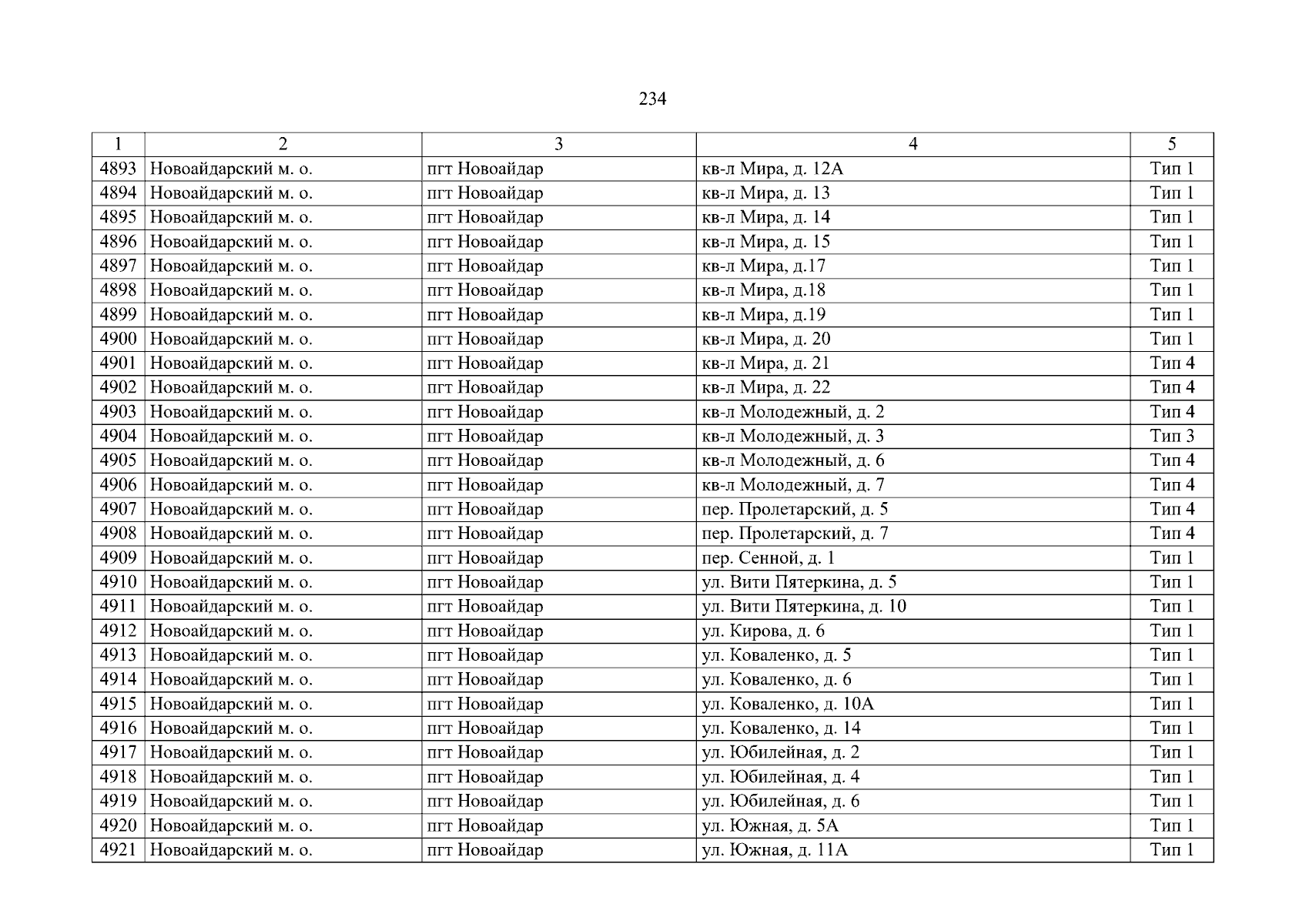 234

| 1 | 2 | 3 | 4 | 5 |
|---|---|---|---|---|
| 4893 | Новоайдарский м. о. | пгт Новоайдар | кв-л Мира, д. 12А | Тип 1 |
| 4894 | Новоайдарский м. о. | пгт Новоайдар | кв-л Мира, д. 13 | Тип 1 |
| 4895 | Новоайдарский м. о. | пгт Новоайдар | кв-л Мира, д. 14 | Тип 1 |
| 4896 | Новоайдарский м. о. | пгт Новоайдар | кв-л Мира, д. 15 | Тип 1 |
| 4897 | Новоайдарский м. о. | пгт Новоайдар | кв-л Мира, д.17 | Тип 1 |
| 4898 | Новоайдарский м. о. | пгт Новоайдар | кв-л Мира, д.18 | Тип 1 |
| 4899 | Новоайдарский м. о. | пгт Новоайдар | кв-л Мира, д.19 | Тип 1 |
| 4900 | Новоайдарский м. о. | пгт Новоайдар | кв-л Мира, д. 20 | Тип 1 |
| 4901 | Новоайдарский м. о. | пгт Новоайдар | кв-л Мира, д. 21 | Тип 4 |
| 4902 | Новоайдарский м. о. | пгт Новоайдар | кв-л Мира, д. 22 | Тип 4 |
| 4903 | Новоайдарский м. о. | пгт Новоайдар | кв-л Молодежный, д. 2 | Тип 4 |
| 4904 | Новоайдарский м. о. | пгт Новоайдар | кв-л Молодежный, д. 3 | Тип 3 |
| 4905 | Новоайдарский м. о. | пгт Новоайдар | кв-л Молодежный, д. 6 | Тип 4 |
| 4906 | Новоайдарский м. о. | пгт Новоайдар | кв-л Молодежный, д. 7 | Тип 4 |
| 4907 | Новоайдарский м. о. | пгт Новоайдар | пер. Пролетарский, д. 5 | Тип 4 |
| 4908 | Новоайдарский м. о. | пгт Новоайдар | пер. Пролетарский, д. 7 | Тип 4 |
| 4909 | Новоайдарский м. о. | пгт Новоайдар | пер. Сенной, д. 1 | Тип 1 |
| 4910 | Новоайдарский м. о. | пгт Новоайдар | ул. Вити Пятеркина, д. 5 | Тип 1 |
| 4911 | Новоайдарский м. о. | пгт Новоайдар | ул. Вити Пятеркина, д. 10 | Тип 1 |
| 4912 | Новоайдарский м. о. | пгт Новоайдар | ул. Кирова, д. 6 | Тип 1 |
| 4913 | Новоайдарский м. о. | пгт Новоайдар | ул. Коваленко, д. 5 | Тип 1 |
| 4914 | Новоайдарский м. о. | пгт Новоайдар | ул. Коваленко, д. 6 | Тип 1 |
| 4915 | Новоайдарский м. о. | пгт Новоайдар | ул. Коваленко, д. 10А | Тип 1 |
| 4916 | Новоайдарский м. о. | пгт Новоайдар | ул. Коваленко, д. 14 | Тип 1 |
| 4917 | Новоайдарский м. о. | пгт Новоайдар | ул. Юбилейная, д. 2 | Тип 1 |
| 4918 | Новоайдарский м. о. | пгт Новоайдар | ул. Юбилейная, д. 4 | Тип 1 |
| 4919 | Новоайдарский м. о. | пгт Новоайдар | ул. Юбилейная, д. 6 | Тип 1 |
| 4920 | Новоайдарский м. о. | пгт Новоайдар | ул. Южная, д. 5А | Тип 1 |
| 4921 | Новоайдарский м. о. | пгт Новоайдар | ул. Южная, д. 11А | Тип 1 |